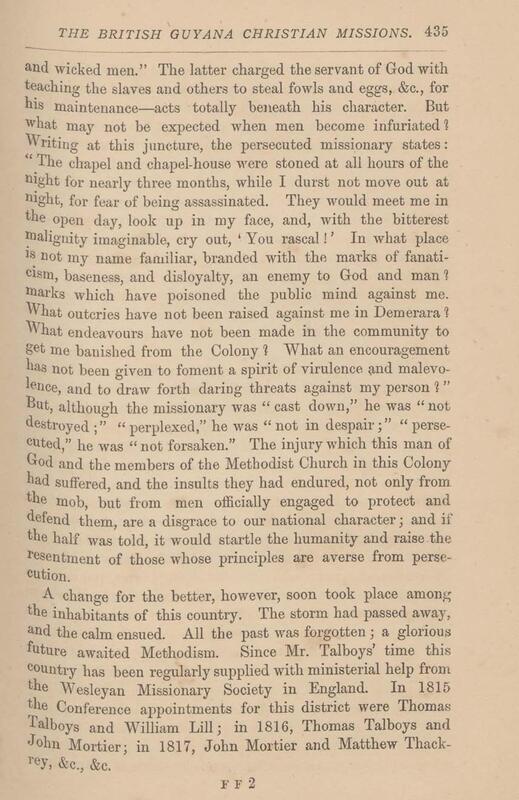 THE BRITISH GUYANA CHRISTIAN MISSIONS. 435

and wicked men." The latter charged the servant of God with teaching the slaves and others to steal fowls and eggs, &c., for his maintenance—acts totally beneath his character. But what may not be expected when men become infuriated? Writing at this juncture, the persecuted missionary states: "The chapel and chapel-house were stoned at all hours of the night for nearly three months, while I durst not move out at night, for fear of being assassinated. They would meet me in the open day, look up in my face, and, with the bitterest malignity imaginable, cry out, 'You rascal!' In what place is not my name familiar, branded with the marks of fanaticism, baseness, and disloyalty, an enemy to God and man? marks which have poisoned the public mind against me. What outcries have not been raised against me in Demerara? What endeavours have not been made in the community to get me banished from the Colony? What an encouragement has not been given to foment a spirit of virulence and malevolence, and to draw forth daring threats against my person?" But, although the missionary was "cast down," he was "not destroyed;" "perplexed," he was "not in despair;" "persecuted," he was "not forsaken." The injury which this man of God and the members of the Methodist Church in this Colony had suffered, and the insults they had endured, not only from the mob, but from men officially engaged to protect and defend them, are a disgrace to our national character; and if the half was told, it would startle the humanity and raise the resentment of those whose principles are averse from persecution.

A change for the better, however, soon took place among the inhabitants of this country. The storm had passed away, and the calm ensued. All the past was forgotten; a glorious future awaited Methodism. Since Mr. Talboys' time this country has been regularly supplied with ministerial help from the Wesleyan Missionary Society in England. In 1815 the Conference appointments for this district were Thomas Talboys and William Lill; in 1816, Thomas Talboys and John Mortier; in 1817, John Mortier and Matthew Thackrey, &c., &c.

F F 2